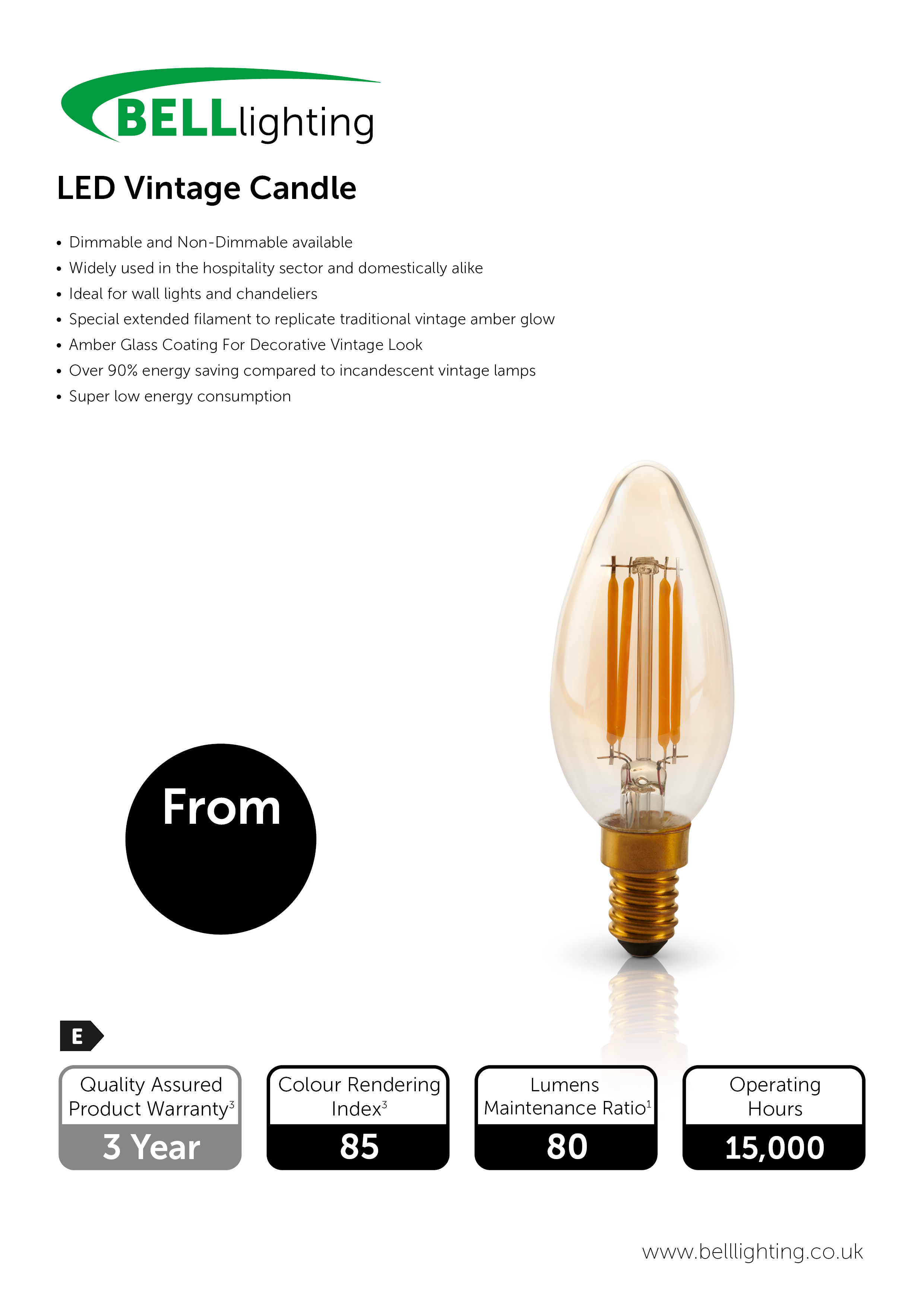 BELLlighting

LED Vintage Candle

• Dimmable and Non-Dimmable available
• Widely used in the hospitality sector and domestically alike
• Ideal for wall lights and chandeliers
• Special extended filament to replicate traditional vintage amber glow
• Amber Glass Coating For Decorative Vintage Look
• Over 90% energy saving compared to incandescent vintage lamps
• Super low energy consumption

From

E

Quality Assured Product Warranty$^3$
3 Year

Colour Rendering Index$^3$
85

Lumens Maintenance Ratio$^1$
80

Operating Hours
15,000

www.belllighting.co.uk